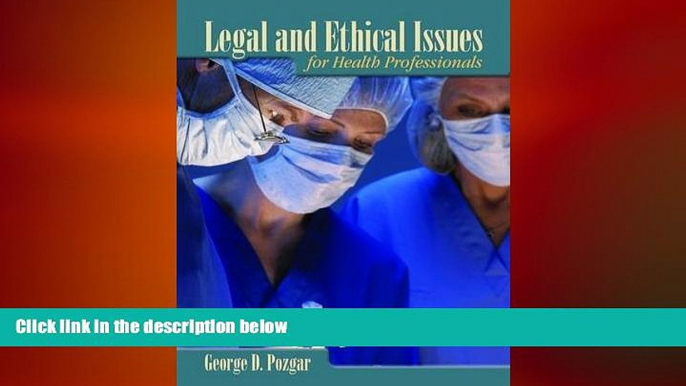 Legal and Ethical Issues
for Health Professionals

Click link in the description below

George D. Pozgar